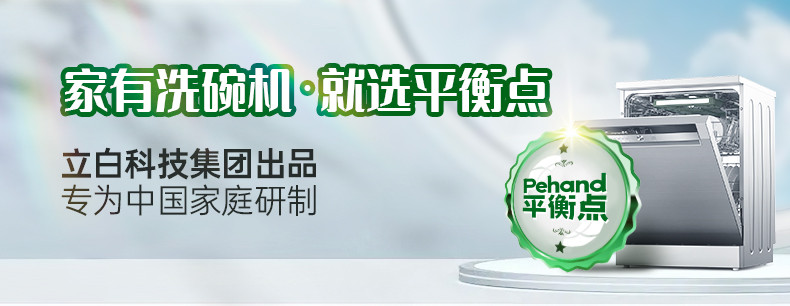 家有洗碗机·就选平衡点

立白科技集团出品
专为中国家庭研制

Pehand
平衡点